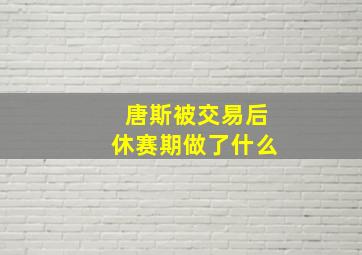 唐斯被交易后
休赛期做了什么